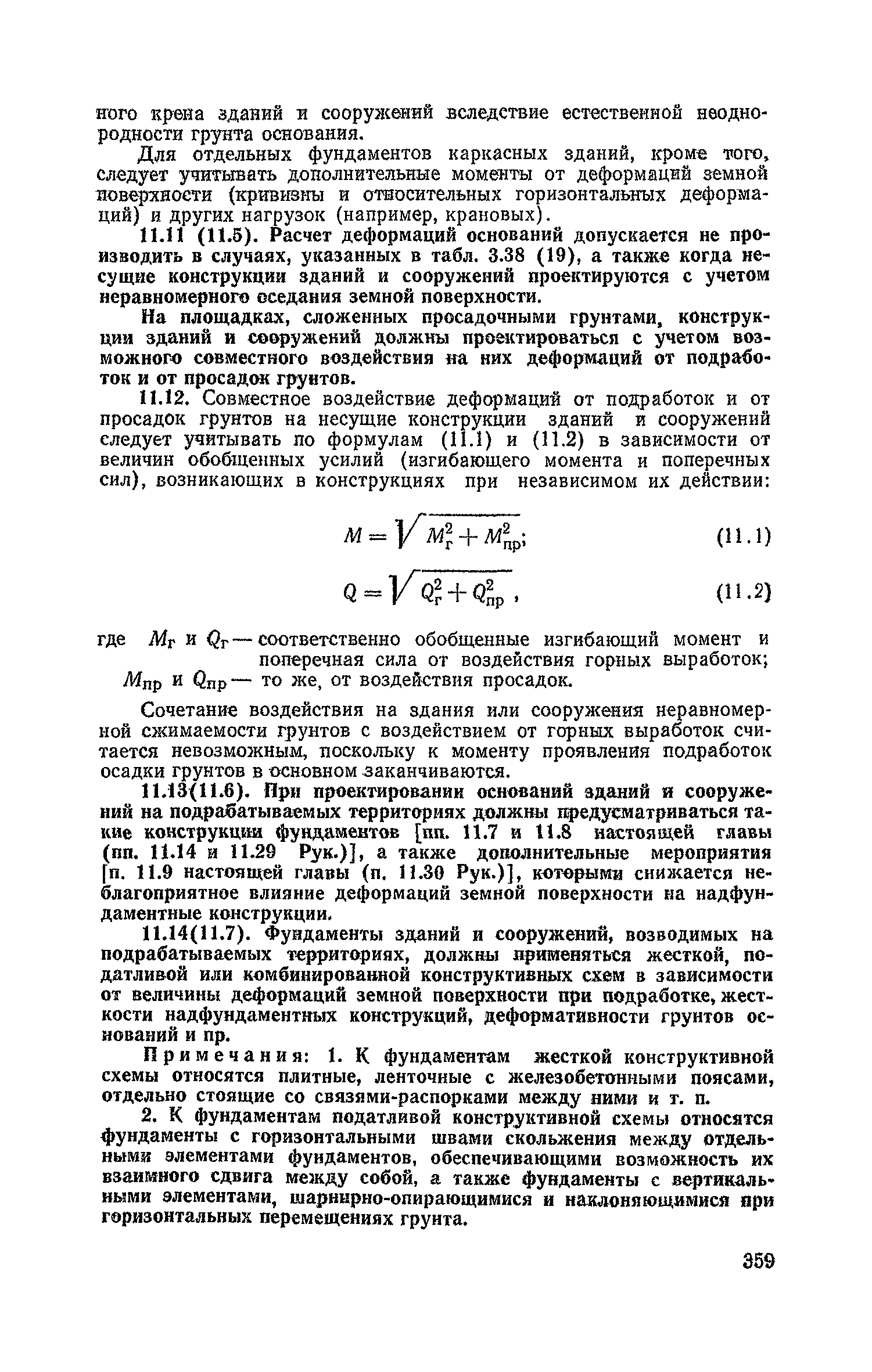 ного крена зданий и сооружений вследствие естественной неоднородности грунта основания.

Для отдельных фундаментов каркасных зданий, кроме того, следует учитывать дополнительные моменты от деформаций земной поверхности (кривизны и относительных горизонтальных деформаций) и других нагрузок (например, крановых).

11.11 (11.5). Расчет деформаций оснований допускается не производить в случаях, указанных в табл. 3.38 (19), а также когда несущие конструкции зданий и сооружений проектируются с учетом неравномерного оседания земной поверхности.

На площадках, сложенных просадочными грунтами, конструкции зданий и сооружений должны проектироваться с учетом возможного совместного воздействия на них деформаций от подработок и от просадок грунтов.

11.12. Совместное воздействие деформаций от подработок и от просадок грунтов на несущие конструкции зданий и сооружений следует учитывать по формулам (11.1) и (11.2) в зависимости от величин обобщенных усилий (изгибающего момента и поперечных сил), возникающих в конструкциях при независимом их действии:

$M = \sqrt{M_г^2 + M_{пр}^2};$ (11.1)

$Q = \sqrt{Q_г^2 + Q_{пр}^2},$ (11.2)

где $M_г$ и $Q_г$ — соответственно обобщенные изгибающий момент и поперечная сила от воздействия горных выработок;
$M_{пр}$ и $Q_{пр}$ — то же, от воздействия просадок.

Сочетание воздействия на здания или сооружения неравномерной сжимаемости грунтов с воздействием от горных выработок считается невозможным, поскольку к моменту проявления подработок осадки грунтов в основном заканчиваются.

11.13(11.6). При проектировании оснований зданий и сооружений на подрабатываемых территориях должны предусматриваться такие конструкции фундаментов [пп. 11.7 и 11.8 настоящей главы (пп. 11.14 и 11.29 Рук.)], а также дополнительные мероприятия [п. 11.9 настоящей главы (п. 11.30 Рук.)], которыми снижается неблагоприятное влияние деформаций земной поверхности на надфундаментные конструкции.

11.14(11.7). Фундаменты зданий и сооружений, возводимых на подрабатываемых территориях, должны применяться жесткой, податливой или комбинированной конструктивных схем в зависимости от величины деформаций земной поверхности при подработке, жесткости надфундаментных конструкций, деформативности грунтов оснований и пр.

Примечания: 1. К фундаментам жесткой конструктивной схемы относятся плитные, ленточные с железобетонными поясами, отдельно стоящие со связями-распорками между ними и т. п.

2. К фундаментам податливой конструктивной схемы относятся фундаменты с горизонтальными швами скольжения между отдельными элементами фундаментов, обеспечивающими возможность их взаимного сдвига между собой, а также фундаменты с вертикальными элементами, шарнирно-опирающимися и наклоняющимися при горизонтальных перемещениях грунта.

359